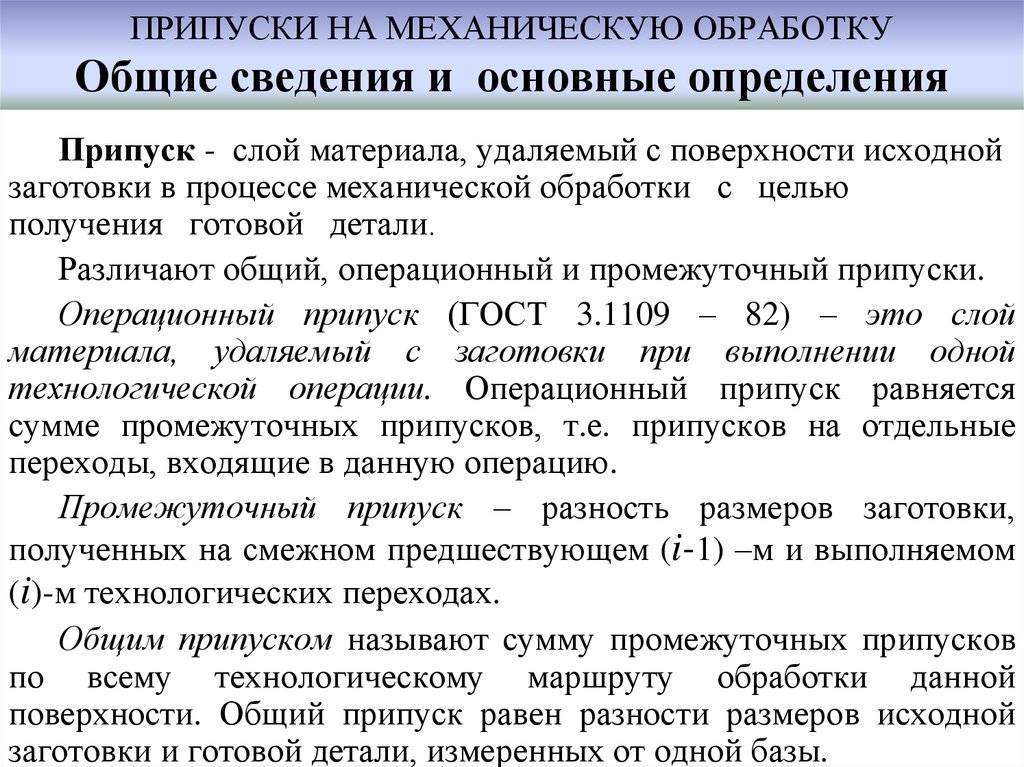 ПРИПУСКИ НА МЕХАНИЧЕСКУЮ ОБРАБОТКУ
Общие сведения и основные определения

Припуск - слой материала, удаляемый с поверхности исходной заготовки в процессе механической обработки с целью получения готовой детали.

Различают общий, операционный и промежуточный припуски.

Операционный припуск (ГОСТ 3.1109 – 82) – это слой материала, удаляемый с заготовки при выполнении одной технологической операции. Операционный припуск равняется сумме промежуточных припусков, т.е. припусков на отдельные переходы, входящие в данную операцию.

Промежуточный припуск – разность размеров заготовки, полученных на смежном предшествующем ($i$-1) –м и выполняемом ($i$)-м технологических переходах.

Общим припуском называют сумму промежуточных припусков по всему технологическому маршруту обработки данной поверхности. Общий припуск равен разности размеров исходной заготовки и готовой детали, измеренных от одной базы.